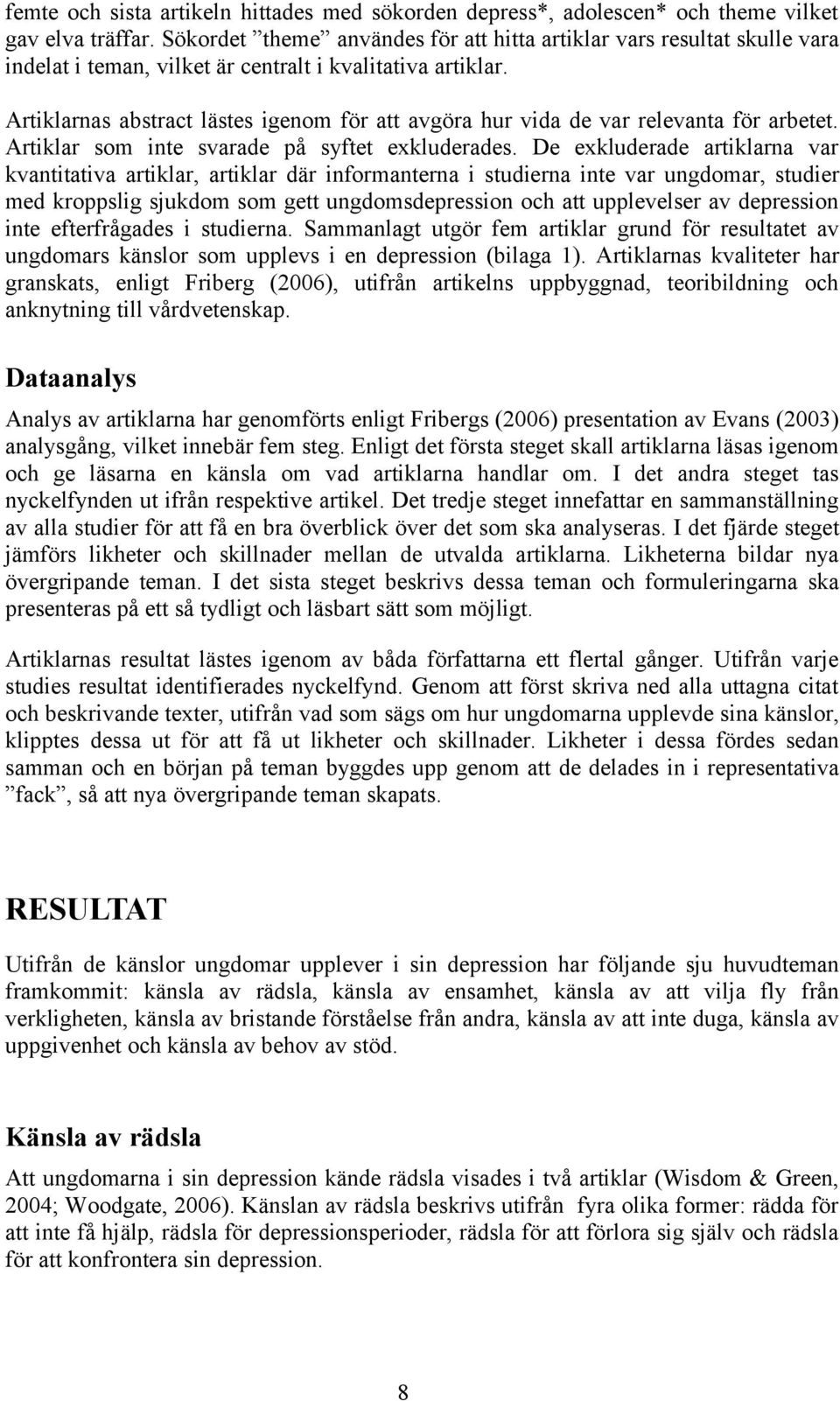 femte och sista artikeln hittades med sökorden depress*, adolescen* och theme vilket gav elva träffar. Sökordet ”theme” användes för att hitta artiklar vars resultat skulle vara indelat i teman, vilket är centralt i kvalitativa artiklar.

Artiklarnas abstract lästes igenom för att avgöra hur vida de var relevanta för arbetet. Artiklar som inte svarade på syftet exkluderades. De exkluderade artiklarna var kvantitativa artiklar, artiklar där informanterna i studierna inte var ungdomar, studier med kroppslig sjukdom som gett ungdomsdepression och att upplevelser av depression inte efterfrågades i studierna. Sammanlagt utgör fem artiklar grund för resultatet av ungdomars känslor som upplevs i en depression (bilaga 1). Artiklarnas kvaliteter har granskats, enligt Friberg (2006), utifrån artikelns uppbyggnad, teoribildning och anknytning till vårdvetenskap.

Dataanalys

Analys av artiklarna har genomförts enligt Fribergs (2006) presentation av Evans (2003) analysgång, vilket innebär fem steg. Enligt det första steget skall artiklarna läsas igenom och ge läsarna en känsla om vad artiklarna handlar om. I det andra steget tas nyckelfynden ut ifrån respektive artikel. Det tredje steget innefattar en sammanställning av alla studier för att få en bra överblick över det som ska analyseras. I det fjärde steget jämförs likheter och skillnader mellan de utvalda artiklarna. Likheterna bildar nya övergripande teman. I det sista steget beskrivs dessa teman och formuleringarna ska presenteras på ett så tydligt och läsbart sätt som möjligt.

Artiklarnas resultat lästes igenom av båda författarna ett flertal gånger. Utifrån varje studies resultat identifierades nyckelfynd. Genom att först skriva ned alla uttagna citat och beskrivande texter, utifrån vad som sägs om hur ungdomarna upplevde sina känslor, klipptes dessa ut för att få ut likheter och skillnader. Likheter i dessa fördes sedan samman och en början på teman byggdes upp genom att de delades in i representativa ”fack”, så att nya övergripande teman skapats.

RESULTAT

Utifrån de känslor ungdomar upplever i sin depression har följande sju huvudteman framkommit: känsla av rädsla, känsla av ensamhet, känsla av att vilja fly från verkligheten, känsla av bristande förståelse från andra, känsla av att inte duga, känsla av uppgivenhet och känsla av behov av stöd.

Känsla av rädsla

Att ungdomarna i sin depression kände rädsla visades i två artiklar (Wisdom & Green, 2004; Woodgate, 2006). Känslan av rädsla beskrivs utifrån fyra olika former: rädda för att inte få hjälp, rädsla för depressionsperioder, rädsla för att förlora sig själv och rädsla för att konfrontera sin depression.

8